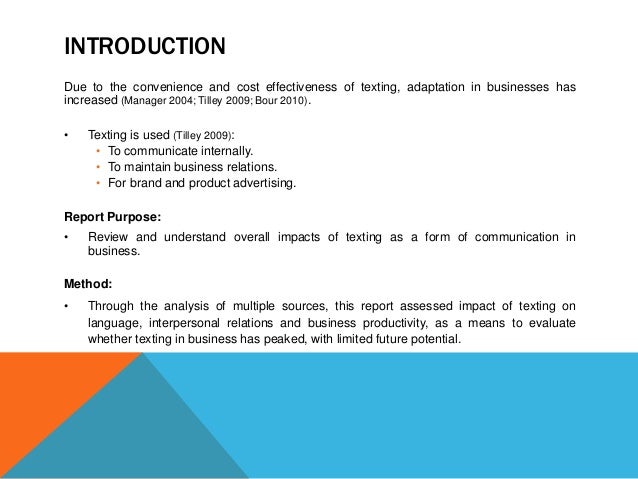 INTRODUCTION

Due to the convenience and cost effectiveness of texting, adaptation in businesses has increased (Manager 2004; Tilley 2009; Bour 2010).

• Texting is used (Tilley 2009):
  • To communicate internally.
  • To maintain business relations.
  • For brand and product advertising.

Report Purpose:

• Review and understand overall impacts of texting as a form of communication in business.

Method:

• Through the analysis of multiple sources, this report assessed impact of texting on language, interpersonal relations and business productivity, as a means to evaluate whether texting in business has peaked, with limited future potential.